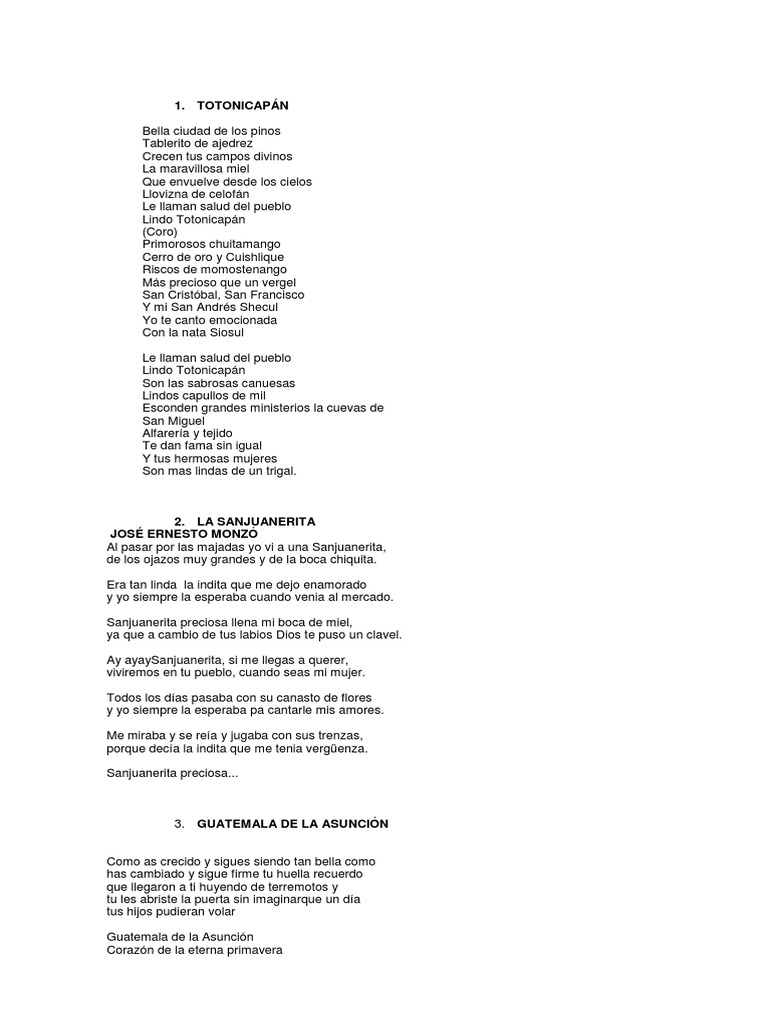 1. TOTONICAPÁN

Bella ciudad de los pinos
Tablerito de ajedrez
Crecen tus campos divinos
La maravillosa miel
Que envuelve desde los cielos
Llovizna de celofán
Le llaman salud del pueblo
Lindo Totonicapán
(Coro)
Primorosos chuitamango
Cerro de oro y Cuishlique
Riscos de momostenango
Más precioso que un vergel
San Cristóbal, San Francisco
Y mi San Andrés Shecul
Yo te canto emocionada
Con la nata Siosul

Le llaman salud del pueblo
Lindo Totonicapán
Son las sabrosas canuesas
Lindos capullos de mil
Esconden grandes ministerios la cuevas de San Miguel
Alfarería y tejido
Te dan fama sin igual
Y tus hermosas mujeres
Son mas lindas de un trigal.

2. LA SANJUANERITA
JOSÉ ERNESTO MONZO
Al pasar por las majadas yo vi a una Sanjuanerita,
de los ojazos muy grandes y de la boca chiquita.

Era tan linda la indita que me dejo enamorado
y yo siempre la esperaba cuando venia al mercado.

Sanjuanerita preciosa llena mi boca de miel,
ya que a cambio de tus labios Dios te puso un clavel.

Ay ayaySanjuanerita, si me llegas a querer,
viviremos en tu pueblo, cuando seas mi mujer.

Todos los días pasaba con su canasto de flores
y yo siempre la esperaba pa cantarle mis amores.

Me miraba y se reía y jugaba con sus trenzas,
porque decía la indita que me tenia vergüenza.

Sanjuanerita preciosa...

3. GUATEMALA DE LA ASUNCIÓN

Como as crecido y sigues siendo tan bella como has cambiado y sigue firme tu huella recuerdo que llegaron a ti huyendo de terremotos y tu les abriste la puerta sin imaginarque un día tus hijos pudieran volar

Guatemala de la Asunción
Corazón de la eterna primavera